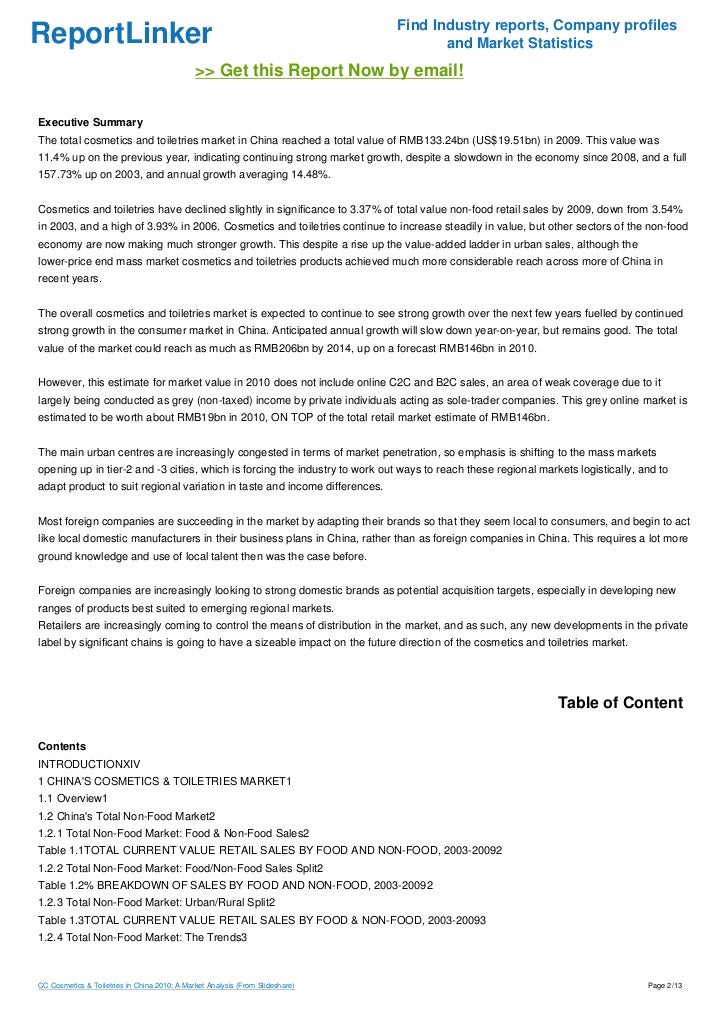 ReportLinker

Find Industry reports, Company profiles and Market Statistics

>> Get this Report Now by email!

Executive Summary
The total cosmetics and toiletries market in China reached a total value of RMB133.24bn (US$19.51bn) in 2009. This value was 11.4% up on the previous year, indicating continuing strong market growth, despite a slowdown in the economy since 2008, and a full 157.73% up on 2003, and annual growth averaging 14.48%.

Cosmetics and toiletries have declined slightly in significance to 3.37% of total value non-food retail sales by 2009, down from 3.54% in 2003, and a high of 3.93% in 2006. Cosmetics and toiletries continue to increase steadily in value, but other sectors of the non-food economy are now making much stronger growth. This despite a rise up the value-added ladder in urban sales, although the lower-price end mass market cosmetics and toiletries products achieved much more considerable reach across more of China in recent years.

The overall cosmetics and toiletries market is expected to continue to see strong growth over the next few years fuelled by continued strong growth in the consumer market in China. Anticipated annual growth will slow down year-on-year, but remains good. The total value of the market could reach as much as RMB206bn by 2014, up on a forecast RMB146bn in 2010.

However, this estimate for market value in 2010 does not include online C2C and B2C sales, an area of weak coverage due to it largely being conducted as grey (non-taxed) income by private individuals acting as sole-trader companies. This grey online market is estimated to be worth about RMB19bn in 2010, ON TOP of the total retail market estimate of RMB146bn.

The main urban centres are increasingly congested in terms of market penetration, so emphasis is shifting to the mass markets opening up in tier-2 and -3 cities, which is forcing the industry to work out ways to reach these regional markets logistically, and to adapt product to suit regional variation in taste and income differences.

Most foreign companies are succeeding in the market by adapting their brands so that they seem local to consumers, and begin to act like local domestic manufacturers in their business plans in China, rather than as foreign companies in China. This requires a lot more ground knowledge and use of local talent then was the case before.

Foreign companies are increasingly looking to strong domestic brands as potential acquisition targets, especially in developing new ranges of products best suited to emerging regional markets.
Retailers are increasingly coming to control the means of distribution in the market, and as such, any new developments in the private label by significant chains is going to have a sizeable impact on the future direction of the cosmetics and toiletries market.

Table of Content

Contents
INTRODUCTIONXIV
1 CHINA'S COSMETICS & TOILETRIES MARKET1
1.1 Overview1
1.2 China's Total Non-Food Market2
1.2.1 Total Non-Food Market: Food & Non-Food Sales2
Table 1.1TOTAL CURRENT VALUE RETAIL SALES BY FOOD AND NON-FOOD, 2003-20092
1.2.2 Total Non-Food Market: Food/Non-Food Sales Split2
Table 1.2% BREAKDOWN OF SALES BY FOOD AND NON-FOOD, 2003-20092
1.2.3 Total Non-Food Market: Urban/Rural Split2
Table 1.3TOTAL CURRENT VALUE RETAIL SALES BY FOOD & NON-FOOD, 2003-20093
1.2.4 Total Non-Food Market: The Trends3

CC Cosmetics & Toiletries in China 2010: A Market Analysis (From Slideshare)

Page 2/13